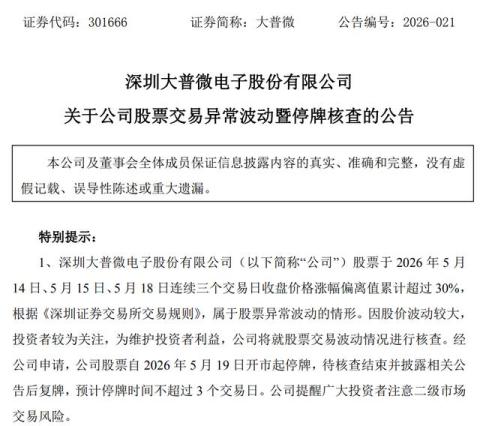 证券代码：301666　　证券简称：大普微　　公告编号：2026-021

深圳大普微电子股份有限公司

关于公司股票交易异常波动暨停牌核查的公告

本公司及董事会全体成员保证信息披露内容的真实、准确和完整，没有虚假记载、误导性陈述或重大遗漏。

特别提示：

1、深圳大普微电子股份有限公司（以下简称“公司”）股票于 2026 年 5 月 14 日、5 月 15 日、5 月 18 日连续三个交易日收盘价格涨幅偏离值累计超过 30%，根据《深圳证券交易所交易规则》，属于股票异常波动的情形。因股价波动较大，投资者较为关注，为维护投资者利益，公司将就股票交易波动情况进行核查。经公司申请，公司股票自 2026 年 5 月 19 日开市起停牌，待核查结束并披露相关公告后复牌，预计停牌时间不超过 3 个交易日。公司提醒广大投资者注意二级市场交易风险。